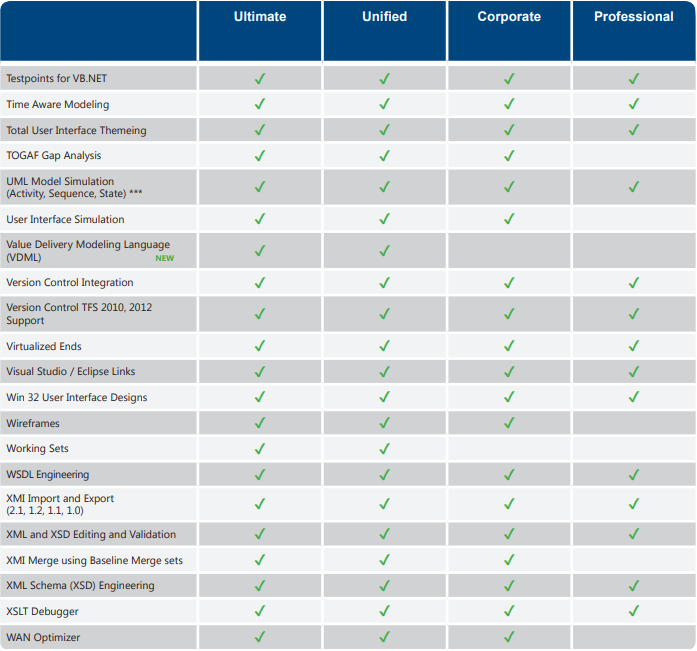 | | Ultimate | Unified | Corporate | Professional |
|---|---|---|---|---|
| Testpoints for VB.NET | ✓ | ✓ | ✓ | ✓ |
| Time Aware Modeling | ✓ | ✓ | ✓ | ✓ |
| Total User Interface Themeing | ✓ | ✓ | ✓ | ✓ |
| TOGAF Gap Analysis | ✓ | ✓ | ✓ | |
| UML Model Simulation (Activity, Sequence, State) *** | ✓ | ✓ | ✓ | ✓ |
| User Interface Simulation | ✓ | ✓ | ✓ | |
| Value Delivery Modeling Language (VDML) NEW | ✓ | ✓ | | |
| Version Control Integration | ✓ | ✓ | ✓ | ✓ |
| Version Control TFS 2010, 2012 Support | ✓ | ✓ | ✓ | ✓ |
| Virtualized Ends | ✓ | ✓ | ✓ | ✓ |
| Visual Studio / Eclipse Links | ✓ | ✓ | ✓ | ✓ |
| Win 32 User Interface Designs | ✓ | ✓ | ✓ | ✓ |
| Wireframes | ✓ | ✓ | ✓ | |
| Working Sets | ✓ | ✓ | | |
| WSDL Engineering | ✓ | ✓ | ✓ | ✓ |
| XMI Import and Export (2.1, 1.2, 1.1, 1.0) | ✓ | ✓ | ✓ | ✓ |
| XML and XSD Editing and Validation | ✓ | ✓ | ✓ | ✓ |
| XMI Merge using Baseline Merge sets | ✓ | ✓ | ✓ | |
| XML Schema (XSD) Engineering | ✓ | ✓ | ✓ | ✓ |
| XSLT Debugger | ✓ | ✓ | ✓ | ✓ |
| WAN Optimizer | ✓ | ✓ | ✓ | |